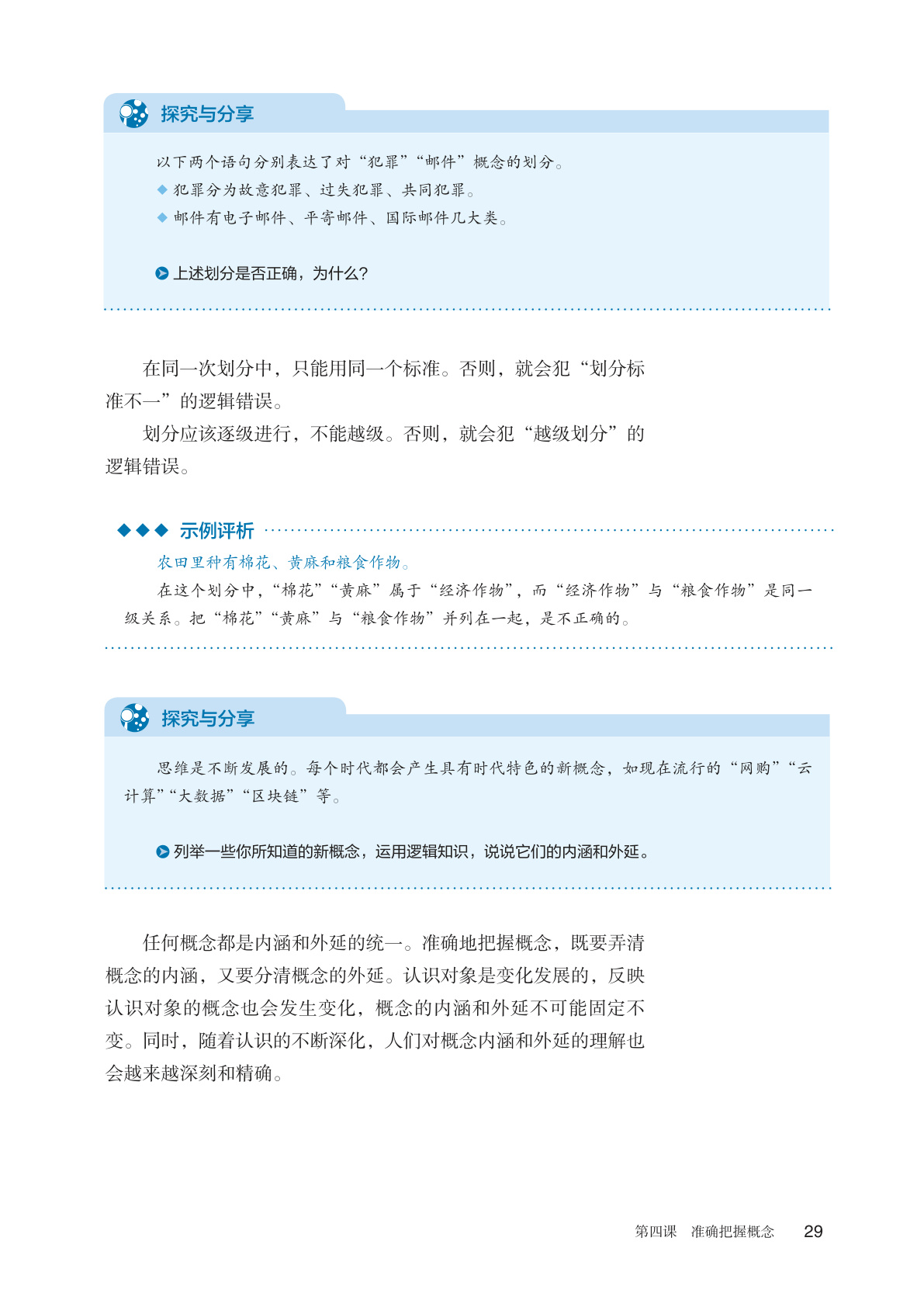 探究与分享

以下两个语句分别表达了对“犯罪”“邮件”概念的划分。
◆ 犯罪分为故意犯罪、过失犯罪、共同犯罪。
◆ 邮件有电子邮件、平寄邮件、国际邮件几大类。

上述划分是否正确，为什么？

在同一次划分中，只能用同一个标准。否则，就会犯“划分标准不一”的逻辑错误。

划分应该逐级进行，不能越级。否则，就会犯“越级划分”的逻辑错误。

◆◆◆ 示例评析

农田里种有棉花、黄麻和粮食作物。

在这个划分中，“棉花”“黄麻”属于“经济作物”，而“经济作物”与“粮食作物”是同一级关系。把“棉花”“黄麻”与“粮食作物”并列在一起，是不正确的。

探究与分享

思维是不断发展的。每个时代都会产生具有时代特色的新概念，如现在流行的“网购”“云计算”“大数据”“区块链”等。

列举一些你所知道的新概念，运用逻辑知识，说说它们的内涵和外延。

任何概念都是内涵和外延的统一。准确地把握概念，既要弄清概念的内涵，又要分清概念的外延。认识对象是变化发展的，反映认识对象的概念也会发生变化，概念的内涵和外延不可能固定不变。同时，随着认识的不断深化，人们对概念内涵和外延的理解也会越来越深刻和精确。

第四课 准确把握概念 29